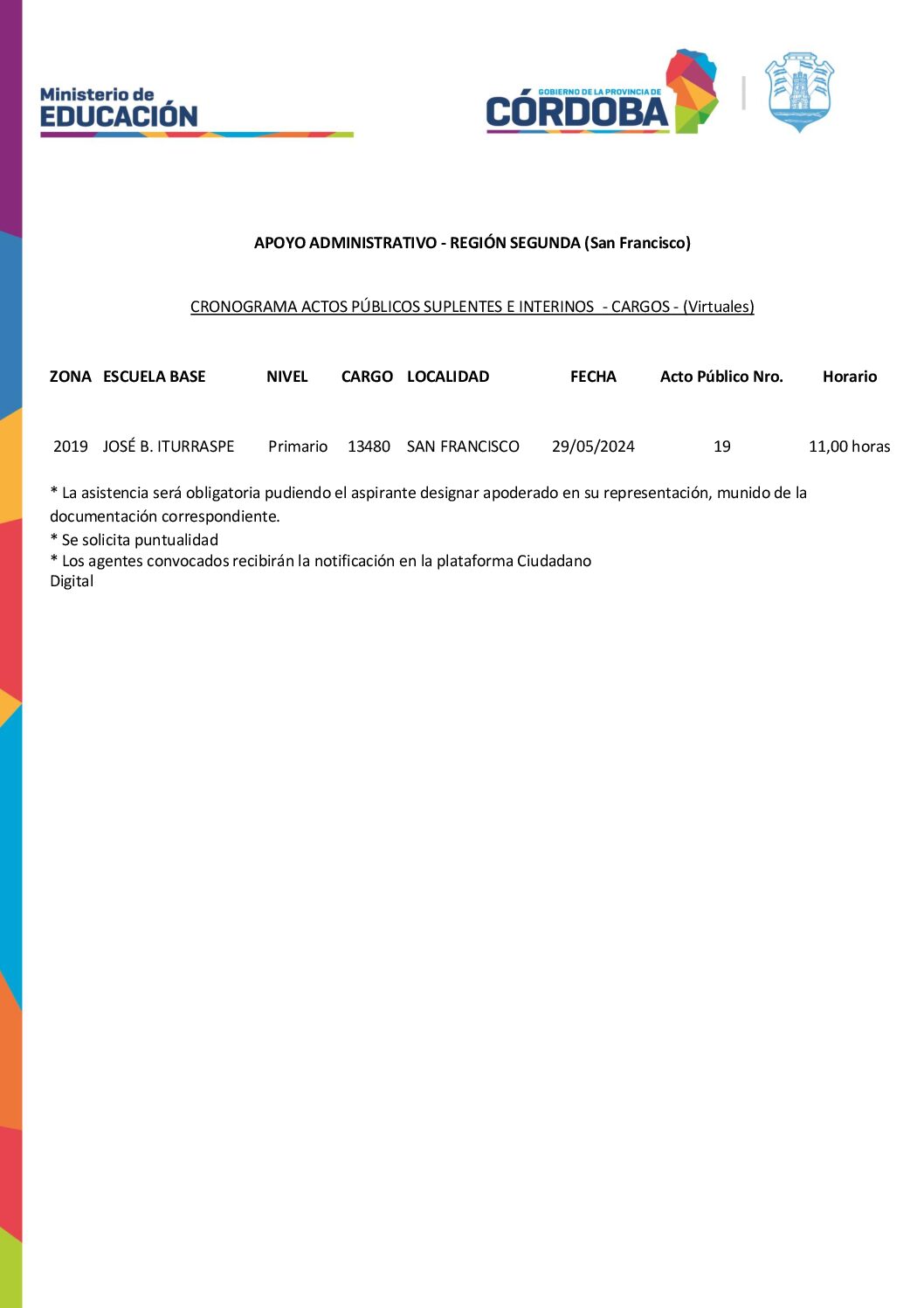 Ministerio de
EDUCACIÓN

GOBIERNO DE LA PROVINCIA DE
CÓRDOBA

APOYO ADMINISTRATIVO - REGIÓN SEGUNDA (San Francisco)

CRONOGRAMA ACTOS PÚBLICOS SUPLENTES E INTERINOS - CARGOS - (Virtuales)

| ZONA | ESCUELA BASE | NIVEL | CARGO | LOCALIDAD | FECHA | Acto Público Nro. | Horario |
|---|---|---|---|---|---|---|---|
| 2019 | JOSÉ B. ITURRASPE | Primario | 13480 | SAN FRANCISCO | 29/05/2024 | 19 | 11,00 horas |

* La asistencia será obligatoria pudiendo el aspirante designar apoderado en su representación, munido de la documentación correspondiente.
* Se solicita puntualidad
* Los agentes convocados recibirán la notificación en la plataforma Ciudadano Digital